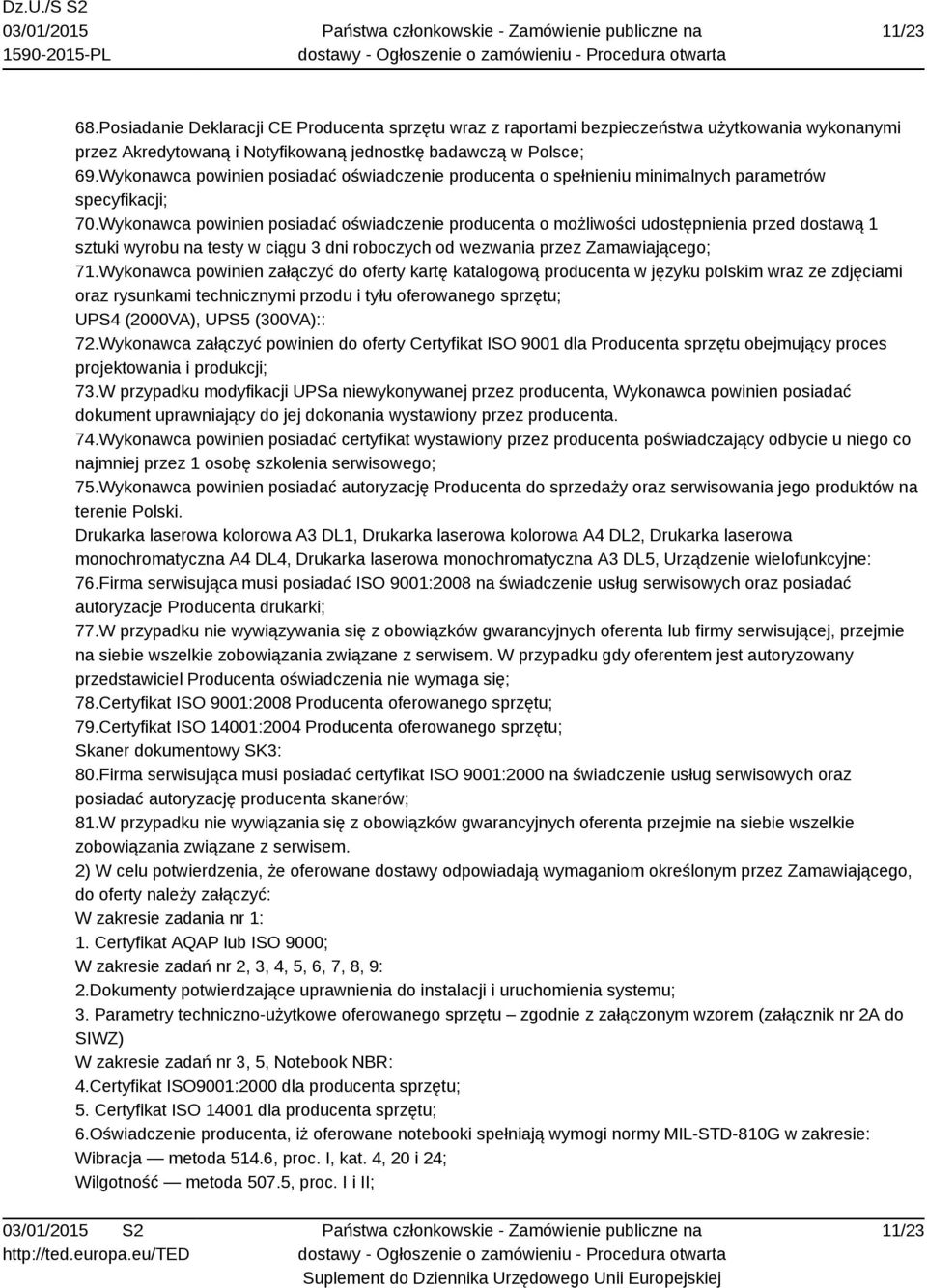 Dz.U./S S2
03/01/2015
1590-2015-PL

Państwa członkowskie - Zamówienie publiczne na dostawy - Ogłoszenie o zamówieniu - Procedura otwarta

11/23

68.Posiadanie Deklaracji CE Producenta sprzętu wraz z raportami bezpieczeństwa użytkowania wykonanymi przez Akredytowaną i Notyfikowaną jednostkę badawczą w Polsce;
69.Wykonawca powinien posiadać oświadczenie producenta o spełnieniu minimalnych parametrów specyfikacji;
70.Wykonawca powinien posiadać oświadczenie producenta o możliwości udostępnienia przed dostawą 1 sztuki wyrobu na testy w ciągu 3 dni roboczych od wezwania przez Zamawiającego;
71.Wykonawca powinien załączyć do oferty kartę katalogową producenta w języku polskim wraz ze zdjęciami oraz rysunkami technicznymi przodu i tyłu oferowanego sprzętu;
UPS4 (2000VA), UPS5 (300VA)::
72.Wykonawca załączyć powinien do oferty Certyfikat ISO 9001 dla Producenta sprzętu obejmujący proces projektowania i produkcji;
73.W przypadku modyfikacji UPSa niewykonywanej przez producenta, Wykonawca powinien posiadać dokument uprawniający do jej dokonania wystawiony przez producenta.
74.Wykonawca powinien posiadać certyfikat wystawiony przez producenta poświadczający odbycie u niego co najmniej przez 1 osobę szkolenia serwisowego;
75.Wykonawca powinien posiadać autoryzację Producenta do sprzedaży oraz serwisowania jego produktów na terenie Polski.
Drukarka laserowa kolorowa A3 DL1, Drukarka laserowa kolorowa A4 DL2, Drukarka laserowa monochromatyczna A4 DL4, Drukarka laserowa monochromatyczna A3 DL5, Urządzenie wielofunkcyjne:
76.Firma serwisująca musi posiadać ISO 9001:2008 na świadczenie usług serwisowych oraz posiadać autoryzacje Producenta drukarki;
77.W przypadku nie wywiązywania się z obowiązków gwarancyjnych oferenta lub firmy serwisującej, przejmie na siebie wszelkie zobowiązania związane z serwisem. W przypadku gdy oferentem jest autoryzowany przedstawiciel Producenta oświadczenia nie wymaga się;
78.Certyfikat ISO 9001:2008 Producenta oferowanego sprzętu;
79.Certyfikat ISO 14001:2004 Producenta oferowanego sprzętu;
Skaner dokumentowy SK3:
80.Firma serwisująca musi posiadać certyfikat ISO 9001:2000 na świadczenie usług serwisowych oraz posiadać autoryzację producenta skanerów;
81.W przypadku nie wywiązania się z obowiązków gwarancyjnych oferenta przejmie na siebie wszelkie zobowiązania związane z serwisem.
2) W celu potwierdzenia, że oferowane dostawy odpowiadają wymaganiom określonym przez Zamawiającego, do oferty należy załączyć:
W zakresie zadania nr 1:
1. Certyfikat AQAP lub ISO 9000;
W zakresie zadań nr 2, 3, 4, 5, 6, 7, 8, 9:
2.Dokumenty potwierdzające uprawnienia do instalacji i uruchomienia systemu;
3. Parametry techniczno-użytkowe oferowanego sprzętu – zgodnie z załączonym wzorem (załącznik nr 2A do SIWZ)
W zakresie zadań nr 3, 5, Notebook NBR:
4.Certyfikat ISO9001:2000 dla producenta sprzętu;
5. Certyfikat ISO 14001 dla producenta sprzętu;
6.Oświadczenie producenta, iż oferowane notebooki spełniają wymogi normy MIL-STD-810G w zakresie:
Wibracja — metoda 514.6, proc. I, kat. 4, 20 i 24;
Wilgotność — metoda 507.5, proc. I i II;

03/01/2015 S2
http://ted.europa.eu/TED

Państwa członkowskie - Zamówienie publiczne na dostawy - Ogłoszenie o zamówieniu - Procedura otwarta
Suplement do Dziennika Urzędowego Unii Europejskiej

11/23